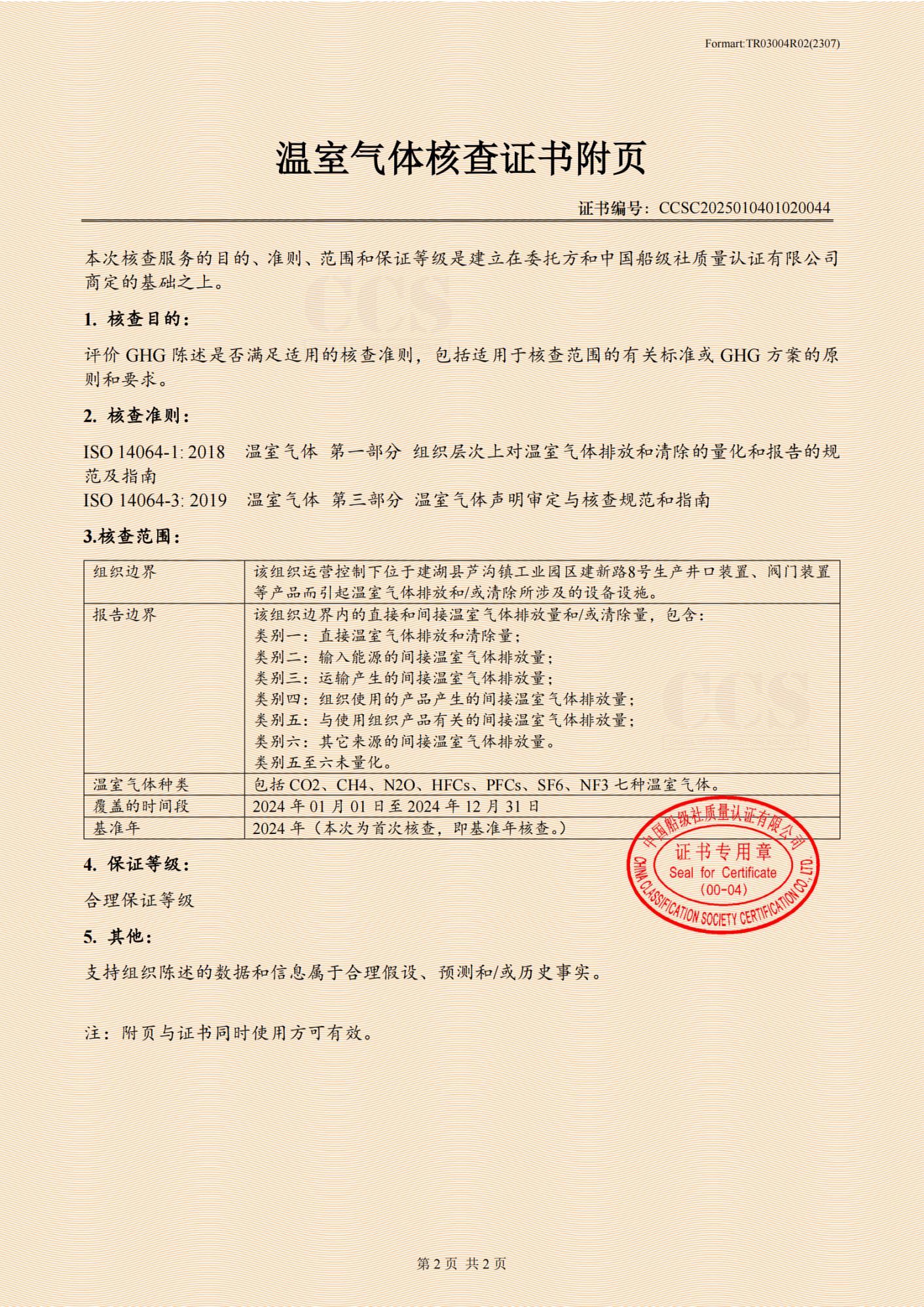 Formart:TR03004R02(2307)

温室气体核查证书附页

证书编号：CCSC2025010401020044

本次核查服务的目的、准则、范围和保证等级是建立在委托方和中国船级社质量认证有限公司商定的基础之上。

1. 核查目的：

评价 GHG 陈述是否满足适用的核查准则，包括适用于核查范围的有关标准或 GHG 方案的原则和要求。

2. 核查准则：

ISO 14064-1: 2018　温室气体　第一部分　组织层次上对温室气体排放和清除的量化和报告的规范及指南
ISO 14064-3: 2019　温室气体　第三部分　温室气体声明审定与核查规范和指南

3.核查范围：

| 组织边界 | 该组织运营控制下位于建湖县芦沟镇工业园区建新路8号生产井口装置、阀门装置等产品而引起温室气体排放和/或清除所涉及的设备设施。 |
|---|---|
| 报告边界 | 该组织边界内的直接和间接温室气体排放量和/或清除量，包含：<br>类别一：直接温室气体排放和清除量；<br>类别二：输入能源的间接温室气体排放量；<br>类别三：运输产生的间接温室气体排放量；<br>类别四：组织使用的产品产生的间接温室气体排放量；<br>类别五：与使用组织产品有关的间接温室气体排放量；<br>类别六：其它来源的间接温室气体排放量。<br>类别五至六未量化。 |
| 温室气体种类 | 包括 CO2、CH4、N2O、HFCs、PFCs、SF6、NF3 七种温室气体。 |
| 覆盖的时间段 | 2024 年 01 月 01 日至 2024 年 12 月 31 日 |
| 基准年 | 2024 年（本次为首次核查，即基准年核查。） |

中国船级社质量认证有限公司
证书专用章
Seal for Certificate
(00-04)
CHINA CLASSIFICATION SOCIETY CERTIFICATION CO., LTD.

4. 保证等级：

合理保证等级

5. 其他：

支持组织陈述的数据和信息属于合理假设、预测和/或历史事实。

注：附页与证书同时使用方可有效。

第 2 页 共 2 页